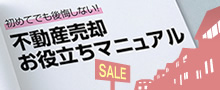 初めてでも後悔しない!

不動産売却
お役立ちマニュアル

SALE